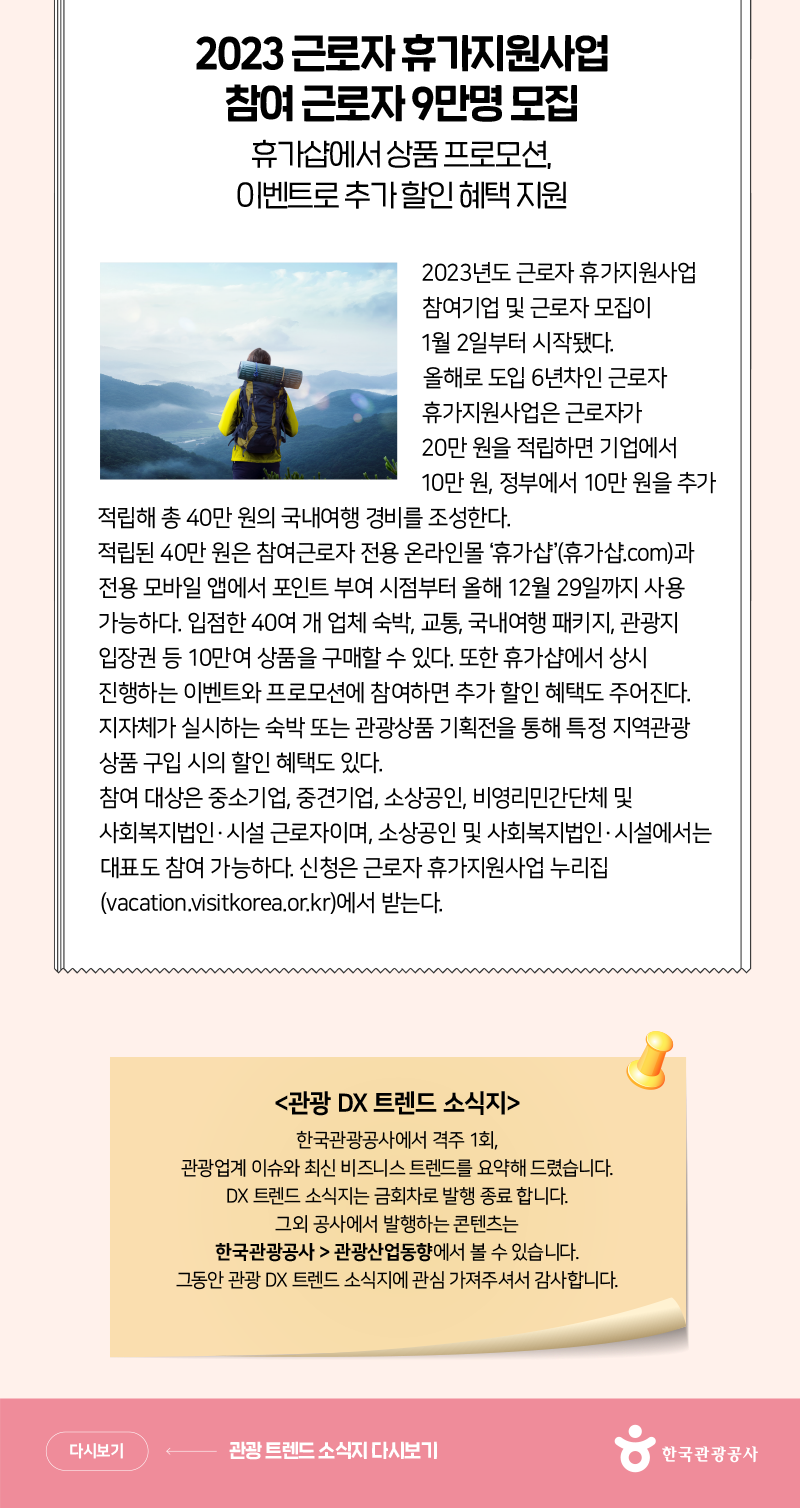 2023 근로자 휴가지원사업
참여 근로자 9만명 모집

휴가샵에서 상품 프로모션,
이벤트로 추가 할인 혜택 지원

2023년도 근로자 휴가지원사업 참여기업 및 근로자 모집이 1월 2일부터 시작됐다. 올해로 도입 6년차인 근로자 휴가지원사업은 근로자가 20만 원을 적립하면 기업에서 10만 원, 정부에서 10만 원을 추가 적립해 총 40만 원의 국내여행 경비를 조성한다.
적립된 40만 원은 참여근로자 전용 온라인몰 '휴가샵'(휴가샵.com)과 전용 모바일 앱에서 포인트 부여 시점부터 올해 12월 29일까지 사용 가능하다. 입점한 40여 개 업체 숙박, 교통, 국내여행 패키지, 관광지 입장권 등 10만여 상품을 구매할 수 있다. 또한 휴가샵에서 상시 진행하는 이벤트와 프로모션에 참여하면 추가 할인 혜택도 주어진다. 지자체가 실시하는 숙박 또는 관광상품 기획전을 통해 특정 지역관광 상품 구입 시의 할인 혜택도 있다.
참여 대상은 중소기업, 중견기업, 소상공인, 비영리민간단체 및 사회복지법인·시설 근로자이며, 소상공인 및 사회복지법인·시설에서는 대표도 참여 가능하다. 신청은 근로자 휴가지원사업 누리집 (vacation.visitkorea.or.kr)에서 받는다.

<관광 DX 트렌드 소식지>
한국관광공사에서 격주 1회,
관광업계 이슈와 최신 비즈니스 트렌드를 요약해 드렸습니다.
DX 트렌드 소식지는 금회차로 발행 종료 합니다.
그외 공사에서 발행하는 콘텐츠는
한국관광공사 > 관광산업동향에서 볼 수 있습니다.
그동안 관광 DX 트렌드 소식지에 관심 가져주셔서 감사합니다.

다시보기
관광 트렌드 소식지 다시보기
한국관광공사